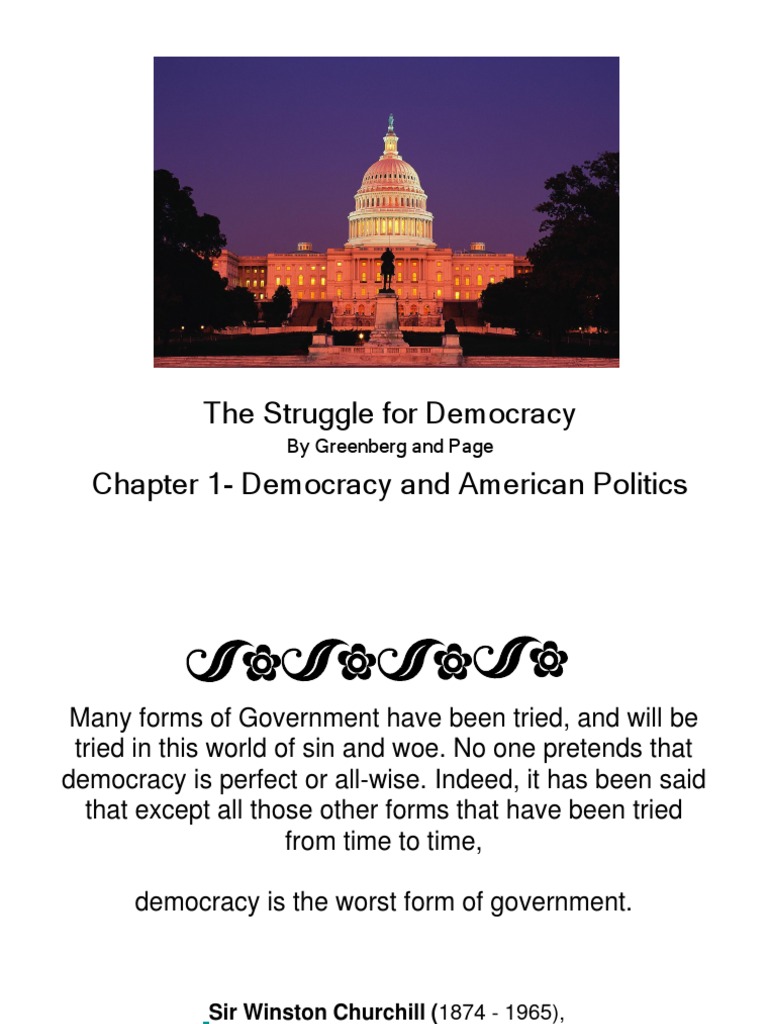 The Struggle for Democracy
By Greenberg and Page

Chapter 1- Democracy and American Politics

Many forms of Government have been tried, and will be tried in this world of sin and woe. No one pretends that democracy is perfect or all-wise. Indeed, it has been said that except all those other forms that have been tried from time to time,

democracy is the worst form of government.

Sir Winston Churchill (1874 - 1965),